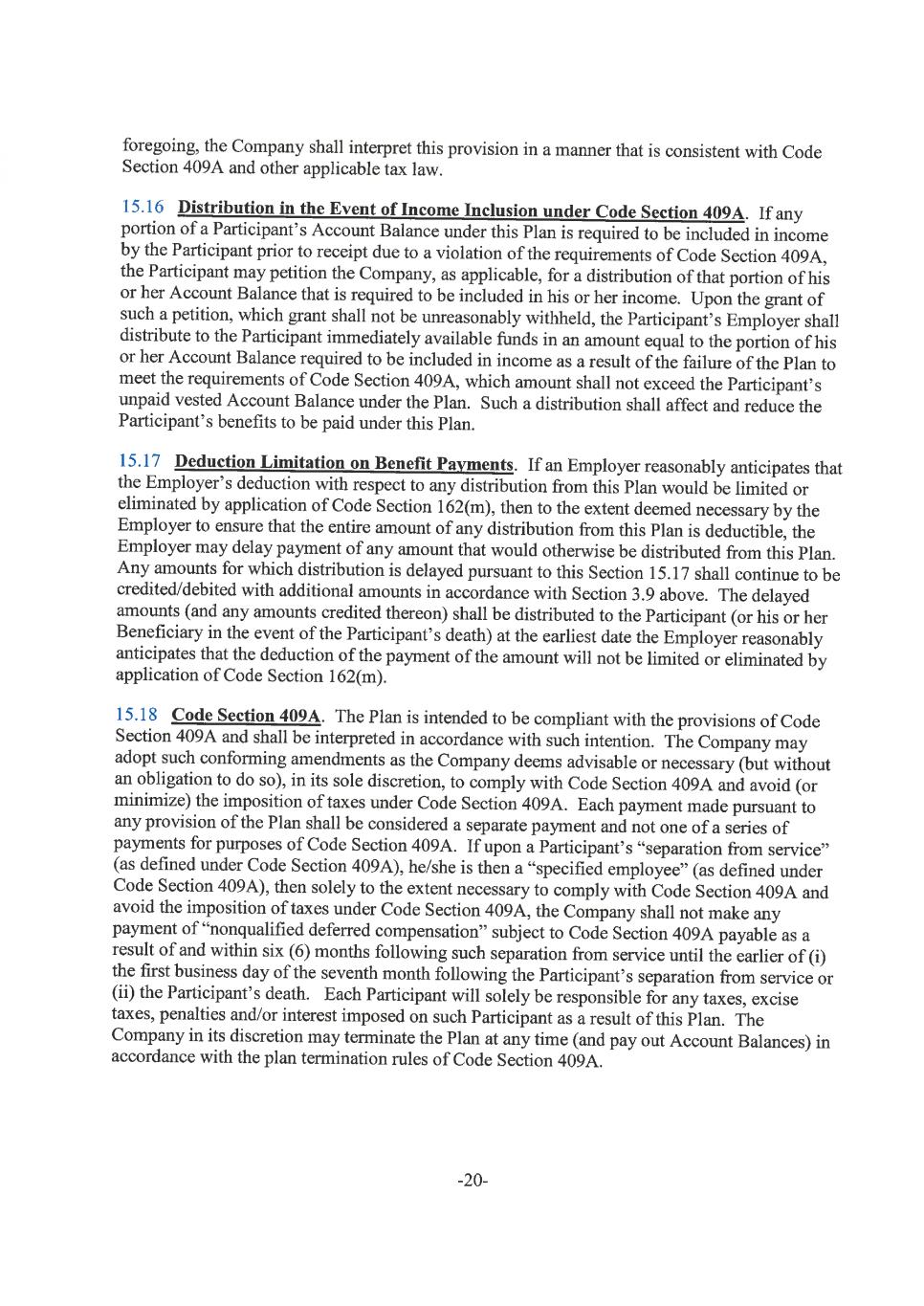 foregoing, the Company shall interpret this provision in a manner that is consistent with Code Section 409A and other applicable tax law.

15.16 Distribution in the Event of Income Inclusion under Code Section 409A. If any portion of a Participant's Account Balance under this Plan is required to be included in income by the Participant prior to receipt due to a violation of the requirements of Code Section 409A, the Participant may petition the Company, as applicable, for a distribution of that portion of his or her Account Balance that is required to be included in his or her income. Upon the grant of such a petition, which grant shall not be unreasonably withheld, the Participant's Employer shall distribute to the Participant immediately available funds in an amount equal to the portion of his or her Account Balance required to be included in income as a result of the failure of the Plan to meet the requirements of Code Section 409A, which amount shall not exceed the Participant's unpaid vested Account Balance under the Plan. Such a distribution shall affect and reduce the Participant's benefits to be paid under this Plan.

15.17 Deduction Limitation on Benefit Payments. If an Employer reasonably anticipates that the Employer's deduction with respect to any distribution from this Plan would be limited or eliminated by application of Code Section 162(m), then to the extent deemed necessary by the Employer to ensure that the entire amount of any distribution from this Plan is deductible, the Employer may delay payment of any amount that would otherwise be distributed from this Plan. Any amounts for which distribution is delayed pursuant to this Section 15.17 shall continue to be credited/debited with additional amounts in accordance with Section 3.9 above. The delayed amounts (and any amounts credited thereon) shall be distributed to the Participant (or his or her Beneficiary in the event of the Participant's death) at the earliest date the Employer reasonably anticipates that the deduction of the payment of the amount will not be limited or eliminated by application of Code Section 162(m).

15.18 Code Section 409A. The Plan is intended to be compliant with the provisions of Code Section 409A and shall be interpreted in accordance with such intention. The Company may adopt such conforming amendments as the Company deems advisable or necessary (but without an obligation to do so), in its sole discretion, to comply with Code Section 409A and avoid (or minimize) the imposition of taxes under Code Section 409A. Each payment made pursuant to any provision of the Plan shall be considered a separate payment and not one of a series of payments for purposes of Code Section 409A. If upon a Participant's "separation from service" (as defined under Code Section 409A), he/she is then a "specified employee" (as defined under Code Section 409A), then solely to the extent necessary to comply with Code Section 409A and avoid the imposition of taxes under Code Section 409A, the Company shall not make any payment of "nonqualified deferred compensation" subject to Code Section 409A payable as a result of and within six (6) months following such separation from service until the earlier of (i) the first business day of the seventh month following the Participant's separation from service or (ii) the Participant's death. Each Participant will solely be responsible for any taxes, excise taxes, penalties and/or interest imposed on such Participant as a result of this Plan. The Company in its discretion may terminate the Plan at any time (and pay out Account Balances) in accordance with the plan termination rules of Code Section 409A.

-20-